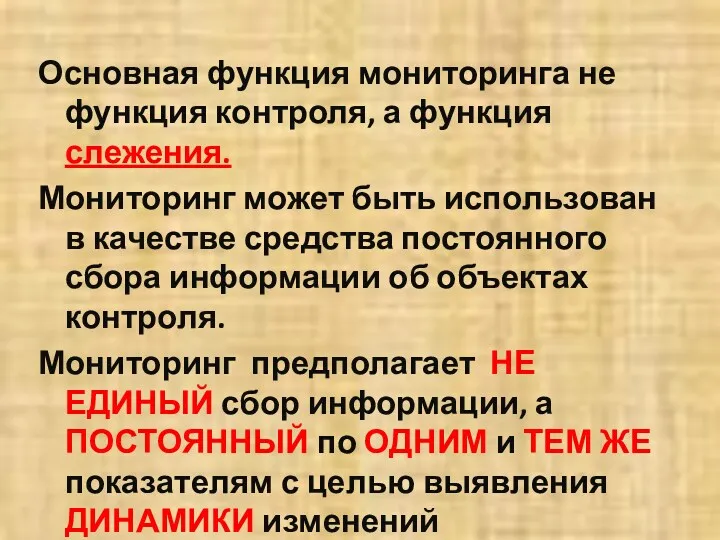 Основная функция мониторинга не функция контроля, а функция слежения.

Мониторинг может быть использован в качестве средства постоянного сбора информации об объектах контроля.

Мониторинг предполагает НЕ ЕДИНЫЙ сбор информации, а ПОСТОЯННЫЙ по ОДНИМ и ТЕМ ЖЕ показателям с целью выявления ДИНАМИКИ изменений